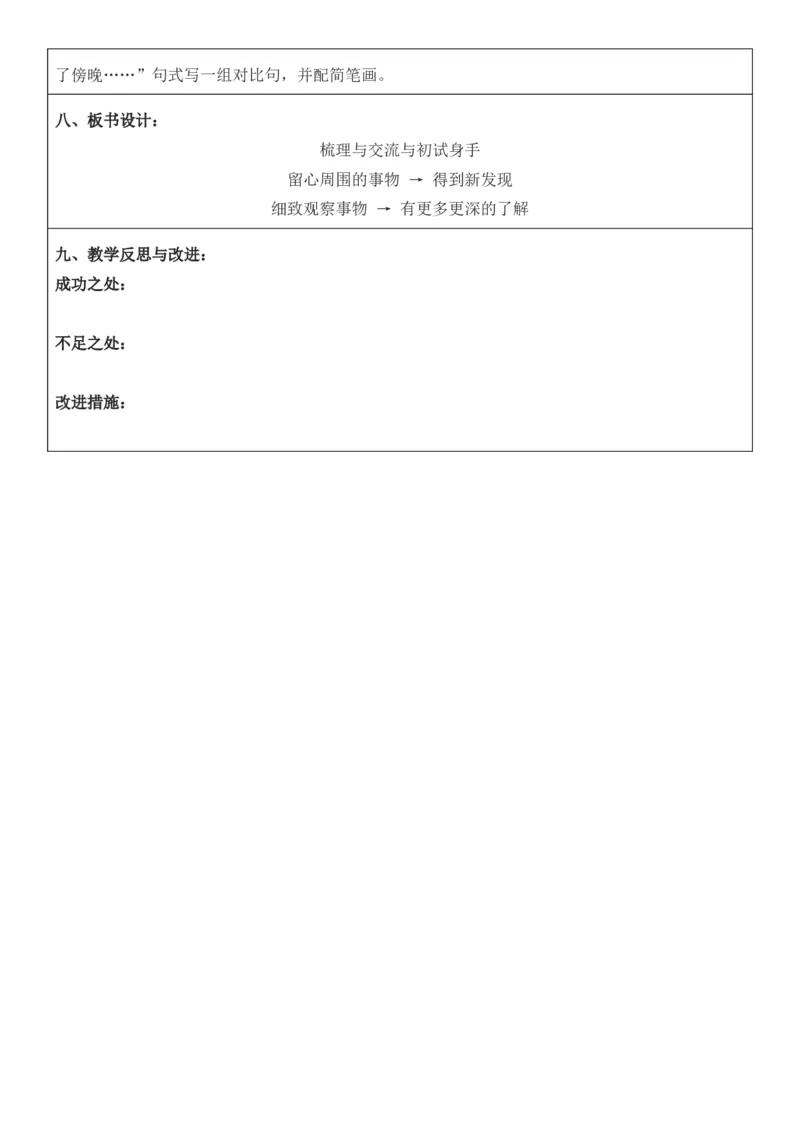 了傍晚……”句式写一组对比句，并配简笔画。

八、板书设计：

梳理与交流与初试身手

留心周围的事物 → 得到新发现

细致观察事物 → 有更多更深的了解

九、教学反思与改进：

成功之处：

不足之处：

改进措施：